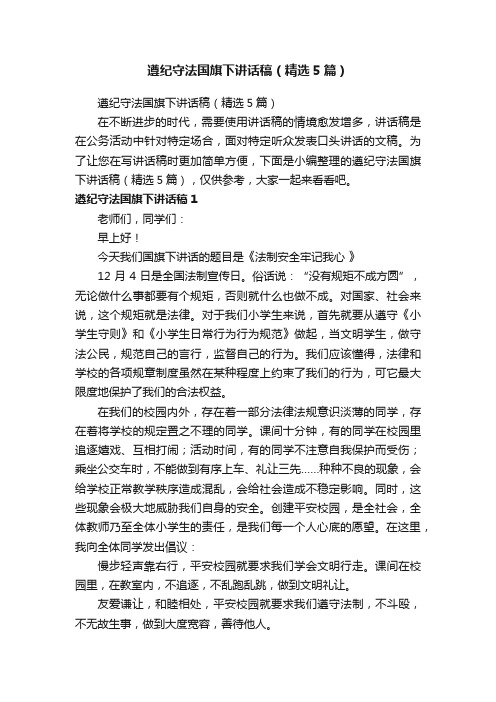 遵纪守法国旗下讲话稿（精选5篇）

遵纪守法国旗下讲话稿（精选5篇）

在不断进步的时代，需要使用讲话稿的情境愈发增多，讲话稿是在公务活动中针对特定场合，面对特定听众发表口头讲话的文稿。为了让您在写讲话稿时更加简单方便，下面是小编整理的遵纪守法国旗下讲话稿（精选5篇），仅供参考，大家一起来看看吧。

遵纪守法国旗下讲话稿1

老师们，同学们：

早上好！

今天我们国旗下讲话的题目是《法制安全牢记我心》

12月4日是全国法制宣传日。俗话说：“没有规矩不成方圆”，无论做什么事都要有个规矩，否则就什么也做不成。对国家、社会来说，这个规矩就是法律。对于我们小学生来说，首先就要从遵守《小学生守则》和《小学生日常行为行为规范》做起，当文明学生，做守法公民，规范自己的言行，监督自己的行为。我们应该懂得，法律和学校的各项规章制度虽然在某种程度上约束了我们的行为，可它最大限度地保护了我们的合法权益。

在我们的校园内外，存在着一部分法律法规意识淡薄的同学，存在着将学校的规定置之不理的同学。课间十分钟，有的同学在校园里追逐嬉戏、互相打闹；活动时间，有的同学不注意自我保护而受伤；乘坐公交车时，不能做到有序上车、礼让三先……种种不良的现象，会给学校正常教学秩序造成混乱，会给社会造成不稳定影响。同时，这些现象会极大地威胁我们自身的安全。创建平安校园，是全社会，全体教师乃至全体小学生的责任，是我们每一个人心底的愿望。在这里，我向全体同学发出倡议：

慢步轻声靠右行，平安校园就要求我们学会文明行走。课间在校园里，在教室内，不追逐，不乱跑乱跳，做到文明礼让。

友爱谦让，和睦相处，平安校园就要求我们遵守法制，不斗殴，不无故生事，做到大度宽容，善待他人。